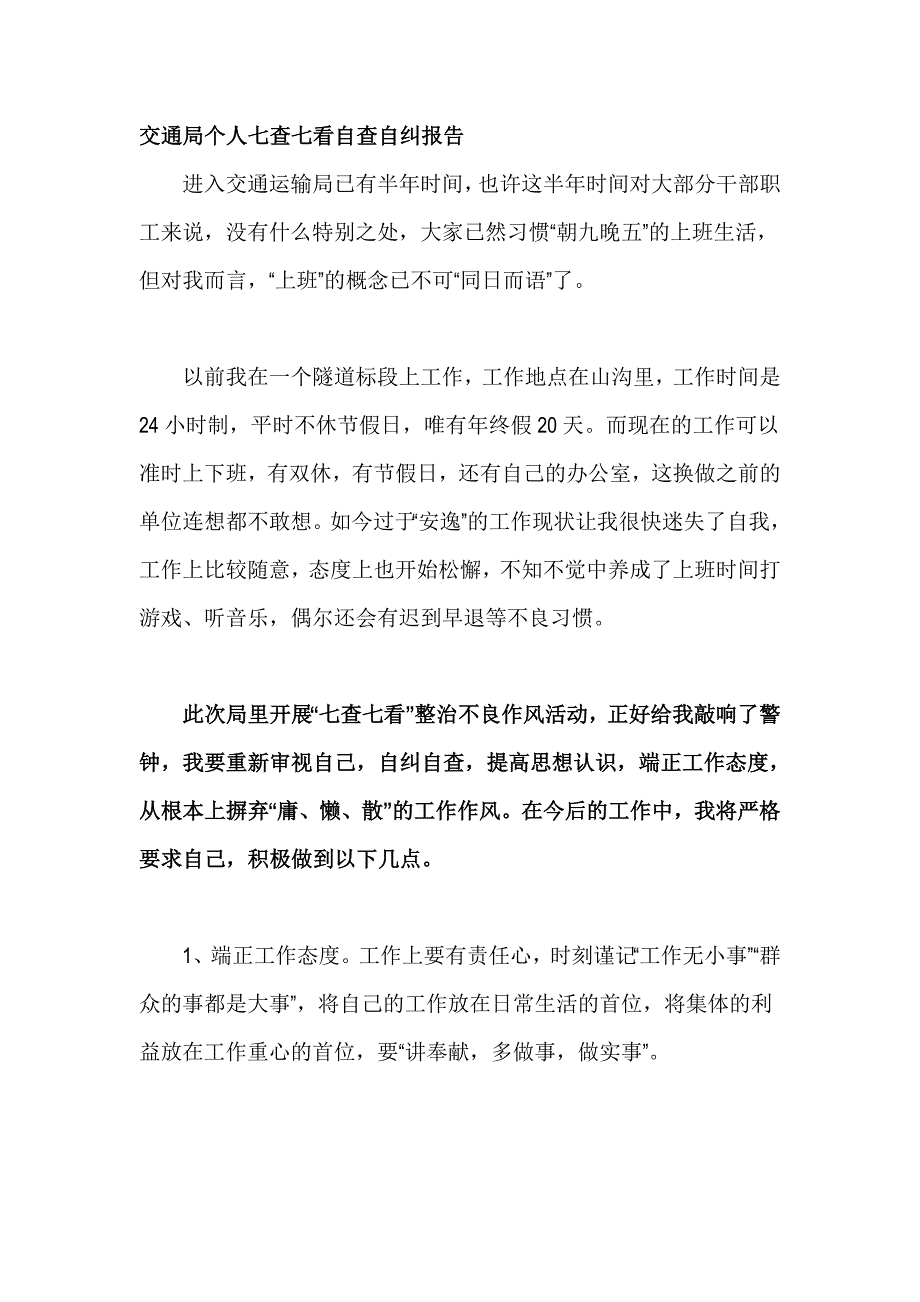 交通局个人七查七看自查自纠报告

进入交通运输局已有半年时间，也许这半年时间对大部分干部职工来说，没有什么特别之处，大家已然习惯“朝九晚五”的上班生活，但对我而言，“上班”的概念已不可“同日而语”了。

以前我在一个隧道标段上工作，工作地点在山沟里，工作时间是24小时制，平时不休节假日，唯有年终假20天。而现在的工作可以准时上下班，有双休，有节假日，还有自己的办公室，这换做之前的单位连想都不敢想。如今过于“安逸”的工作现状让我很快迷失了自我，工作上比较随意，态度上也开始松懈，不知不觉中养成了上班时间打游戏、听音乐，偶尔还会有迟到早退等不良习惯。

此次局里开展“七查七看”整治不良作风活动，正好给我敲响了警钟，我要重新审视自己，自纠自查，提高思想认识，端正工作态度，从根本上摒弃“庸、懒、散”的工作作风。在今后的工作中，我将严格要求自己，积极做到以下几点。

1、端正工作态度。工作上要有责任心，时刻谨记“工作无小事”“群众的事都是大事”，将自己的工作放在日常生活的首位，将集体的利益放在工作重心的首位，要“讲奉献，多做事，做实事”。